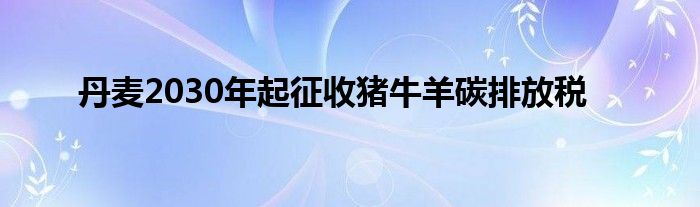 丹麦2030年起征收猪牛羊碳排放税